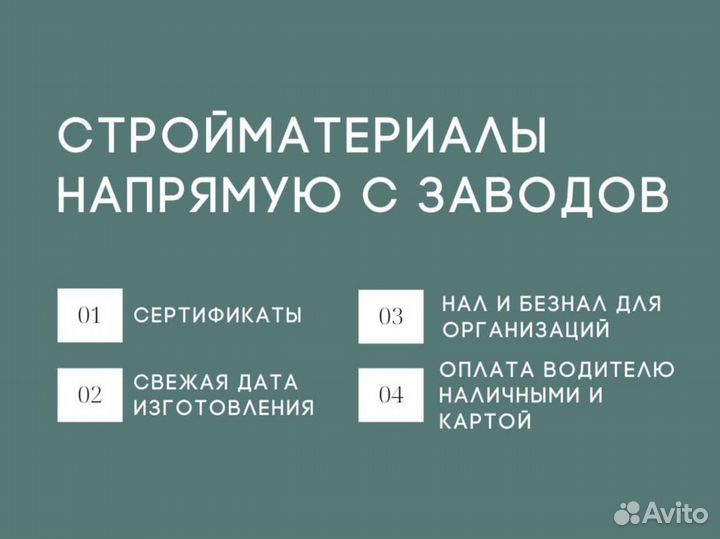 СТРОЙМАТЕРИАЛЫ НАПРЯМУЮ С ЗАВОДОВ

01 СЕРТИФИКАТЫ

02 СВЕЖАЯ ДАТА ИЗГОТОВЛЕНИЯ

03 НАЛ И БЕЗНАЛ ДЛЯ ОРГАНИЗАЦИЙ

04 ОПЛАТА ВОДИТЕЛЮ НАЛИЧНЫМИ И КАРТОЙ

Avito